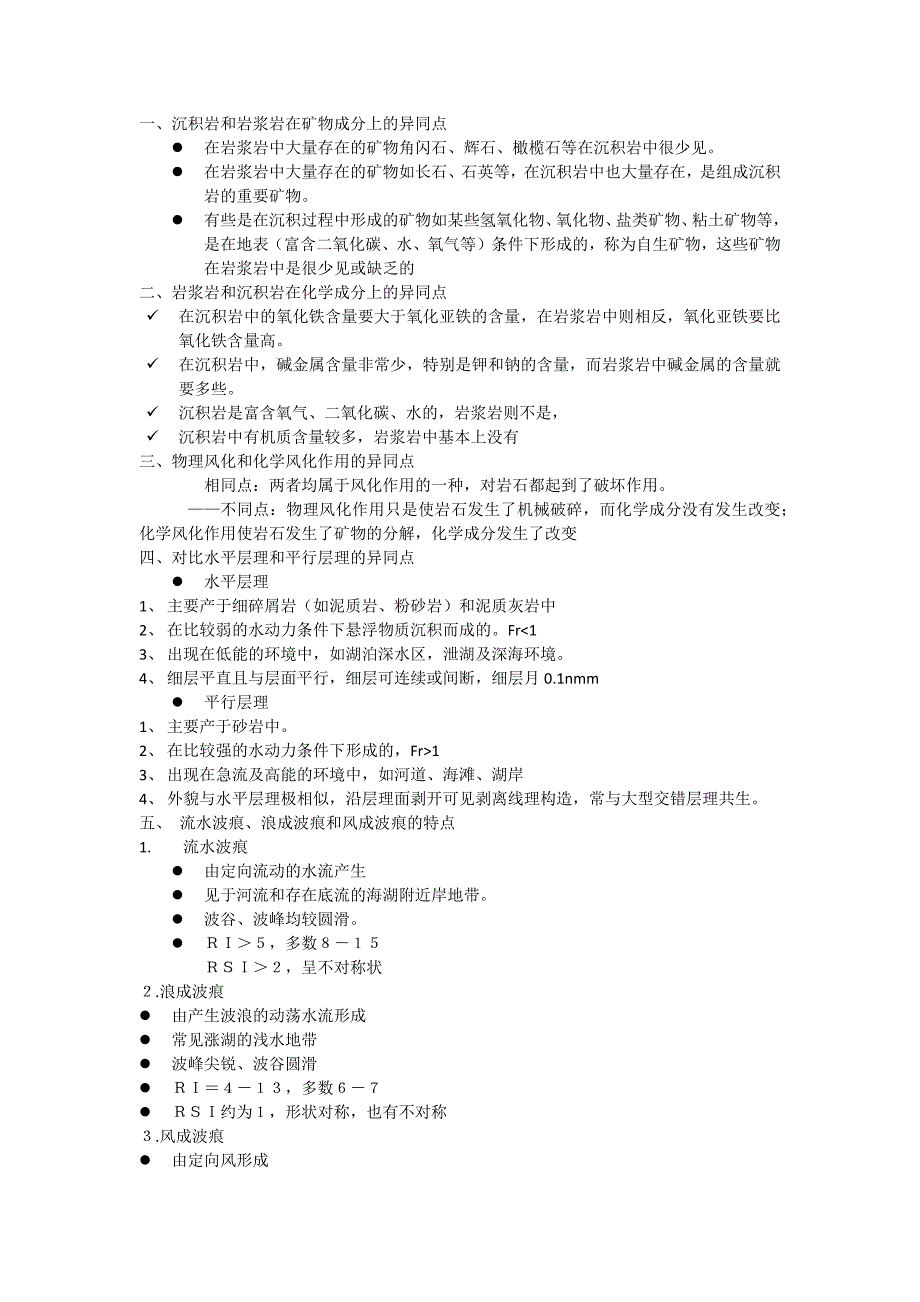 一、沉积岩和岩浆岩在矿物成分上的异同点

● 在岩浆岩中大量存在的矿物角闪石、辉石、橄榄石等在沉积岩中很少见。
● 在岩浆岩中大量存在的矿物如长石、石英等，在沉积岩中也大量存在，是组成沉积岩的重要矿物。
● 有些是在沉积过程中形成的矿物如某些氢氧化物、氧化物、盐类矿物、粘土矿物等，是在地表（富含二氧化碳、水、氧气等）条件下形成的，称为自生矿物，这些矿物在岩浆岩中是很少见或缺乏的

二、岩浆岩和沉积岩在化学成分上的异同点

✓ 在沉积岩中的氧化铁含量要大于氧化亚铁的含量，在岩浆岩中则相反，氧化亚铁要比氧化铁含量高。
✓ 在沉积岩中，碱金属含量非常少，特别是钾和钠的含量，而岩浆岩中碱金属的含量就要多些。
✓ 沉积岩是富含氧气、二氧化碳、水的，岩浆岩则不是，
✓ 沉积岩中有机质含量较多，岩浆岩中基本上没有

三、物理风化和化学风化作用的异同点

相同点：两者均属于风化作用的一种，对岩石都起到了破坏作用。

——不同点：物理风化作用只是使岩石发生了机械破碎，而化学成分没有发生改变；化学风化作用使岩石发生了矿物的分解，化学成分发生了改变

四、对比水平层理和平行层理的异同点

● 水平层理
1、 主要产于细碎屑岩（如泥质岩、粉砂岩）和泥质灰岩中
2、 在比较弱的水动力条件下悬浮物质沉积而成的。Fr<1
3、 出现在低能的环境中，如湖泊深水区，泄湖及深海环境。
4、 细层平直且与层面平行，细层可连续或间断，细层月 0.1nmm

● 平行层理
1、 主要产于砂岩中。
2、 在比较强的水动力条件下形成的，Fr>1
3、 出现在急流及高能的环境中，如河道、海滩、湖岸
4、 外貌与水平层理极相似，沿层理面剥开可见剥离线理构造，常与大型交错层理共生。

五、 流水波痕、浪成波痕和风成波痕的特点

1. 流水波痕
● 由定向流动的水流产生
● 见于河流和存在底流的海湖附近岸地带。
● 波谷、波峰均较圆滑。
● ＲＩ＞５，多数８－１５
ＲＳＩ＞２，呈不对称状

２.浪成波痕
● 由产生波浪的动荡水流形成
● 常见涨湖的浅水地带
● 波峰尖锐、波谷圆滑
● ＲＩ＝４－１３，多数６－７
● ＲＳＩ约为１，形状对称，也有不对称

３.风成波痕
● 由定向风形成